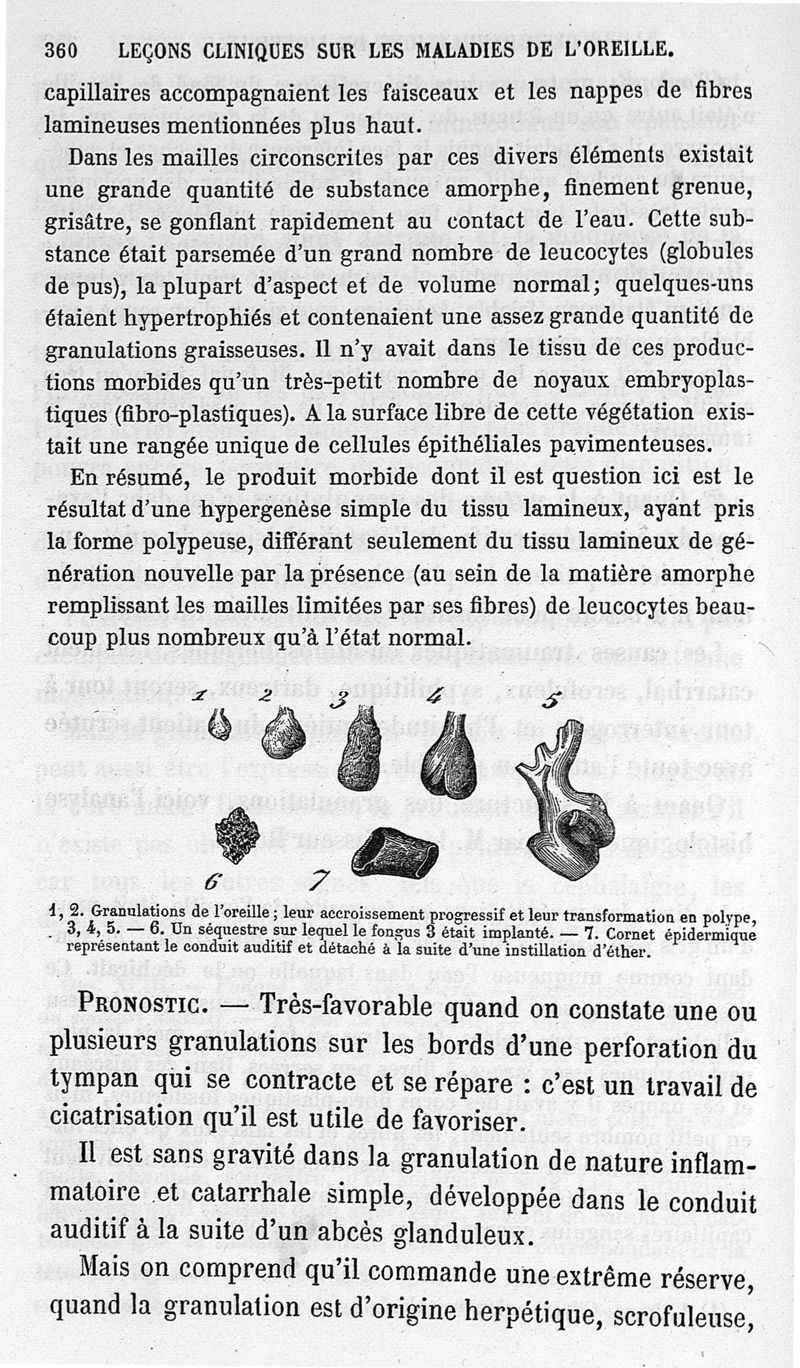 360 LEÇONS CLINIQUES SUR LES MALADIES DE L'OREILLE.

capillaires accompagnaient les faisceaux et les nappes de fibres lamineuses mentionnées plus haut.

Dans les mailles circonscrites par ces divers éléments existait une grande quantité de substance amorphe, finement grenue, grisâtre, se gonflant rapidement au contact de l'eau. Cette substance était parsemée d'un grand nombre de leucocytes (globules de pus), la plupart d'aspect et de volume normal; quelques-uns étaient hypertrophiés et contenaient une assez grande quantité de granulations graisseuses. Il n'y avait dans le tissu de ces productions morbides qu'un très-petit nombre de noyaux embryoplastiques (fibro-plastiques). A la surface libre de cette végétation existait une rangée unique de cellules épithéliales pavimenteuses.

En résumé, le produit morbide dont il est question ici est le résultat d'une hypergenèse simple du tissu lamineux, ayant pris la forme polypeuse, différant seulement du tissu lamineux de génération nouvelle par la présence (au sein de la matière amorphe remplissant les mailles limitées par ses fibres) de leucocytes beaucoup plus nombreux qu'à l'état normal.

1 2 3 4 5 6 7

1, 2. Granulations de l'oreille; leur accroissement progressif et leur transformation en polype, 3, 4, 5. — 6. Un séquestre sur lequel le fongus 3 était implanté. — 7. Cornet épidermique représentant le conduit auditif et détaché à la suite d'une instillation d'éther.

PRONOSTIC. — Très-favorable quand on constate une ou plusieurs granulations sur les bords d'une perforation du tympan qui se contracte et se répare : c'est un travail de cicatrisation qu'il est utile de favoriser.

Il est sans gravité dans la granulation de nature inflammatoire et catarrhale simple, développée dans le conduit auditif à la suite d'un abcès glanduleux.

Mais on comprend qu'il commande une extrême réserve, quand la granulation est d'origine herpétique, scrofuleuse,